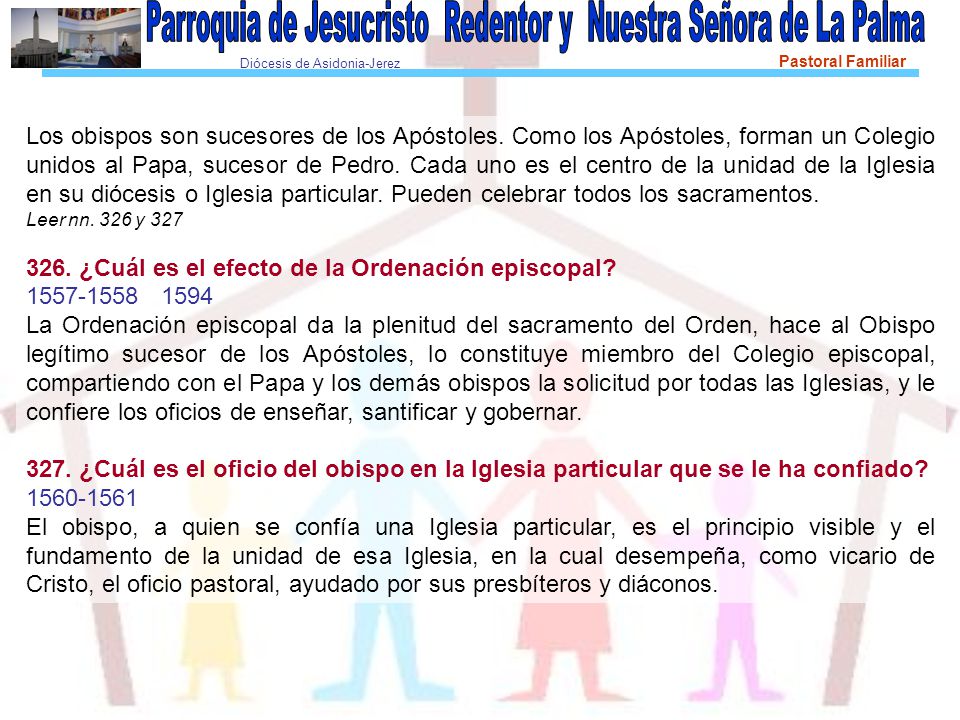 Parroquia de Jesucristo Redentor y Nuestra Señora de La Palma
Diócesis de Asidonia-Jerez
Pastoral Familiar

Los obispos son sucesores de los Apóstoles. Como los Apóstoles, forman un Colegio unidos al Papa, sucesor de Pedro. Cada uno es el centro de la unidad de la Iglesia en su diócesis o Iglesia particular. Pueden celebrar todos los sacramentos.
Leer nn. 326 y 327

326. ¿Cuál es el efecto de la Ordenación episcopal?
1557-1558 1594
La Ordenación episcopal da la plenitud del sacramento del Orden, hace al Obispo legítimo sucesor de los Apóstoles, lo constituye miembro del Colegio episcopal, compartiendo con el Papa y los demás obispos la solicitud por todas las Iglesias, y le confiere los oficios de enseñar, santificar y gobernar.

327. ¿Cuál es el oficio del obispo en la Iglesia particular que se le ha confiado?
1560-1561
El obispo, a quien se confía una Iglesia particular, es el principio visible y el fundamento de la unidad de esa Iglesia, en la cual desempeña, como vicario de Cristo, el oficio pastoral, ayudado por sus presbíteros y diáconos.